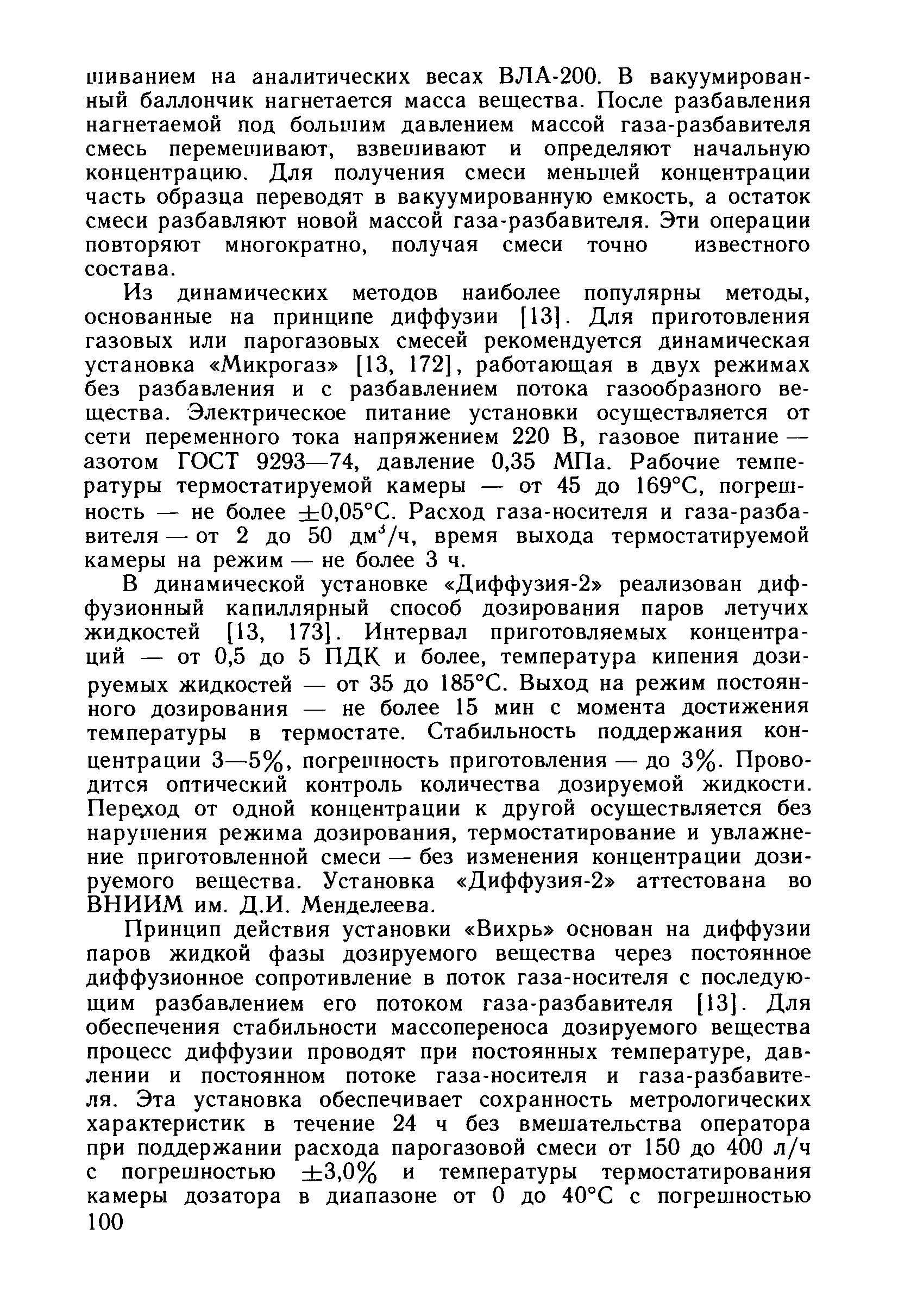 шиванием на аналитических весах ВЛА-200. В вакуумированный баллончик нагнетается масса вещества. После разбавления нагнетаемой под большим давлением массой газа-разбавителя смесь перемешивают, взвешивают и определяют начальную концентрацию. Для получения смеси меньшей концентрации часть образца переводят в вакуумированную емкость, а остаток смеси разбавляют новой массой газа-разбавителя. Эти операции повторяют многократно, получая смеси точно известного состава.

Из динамических методов наиболее популярны методы, основанные на принципе диффузии [13]. Для приготовления газовых или парогазовых смесей рекомендуется динамическая установка «Микрогаз» [13, 172], работающая в двух режимах без разбавления и с разбавлением потока газообразного вещества. Электрическое питание установки осуществляется от сети переменного тока напряжением 220 В, газовое питание — азотом ГОСТ 9293—74, давление 0,35 МПа. Рабочие температуры термостатируемой камеры — от 45 до 169°С, погрешность — не более $\pm$0,05°С. Расход газа-носителя и газа-разбавителя — от 2 до 50 дм$^3$/ч, время выхода термостатируемой камеры на режим — не более 3 ч.

В динамической установке «Диффузия-2» реализован диффузионный капиллярный способ дозирования паров летучих жидкостей [13, 173]. Интервал приготовляемых концентраций — от 0,5 до 5 ПДК и более, температура кипения дозируемых жидкостей — от 35 до 185°С. Выход на режим постоянного дозирования — не более 15 мин с момента достижения температуры в термостате. Стабильность поддержания концентрации 3—5%, погрешность приготовления — до 3%. Проводится оптический контроль количества дозируемой жидкости. Переход от одной концентрации к другой осуществляется без нарушения режима дозирования, термостатирование и увлажнение приготовленной смеси — без изменения концентрации дозируемого вещества. Установка «Диффузия-2» аттестована во ВНИИМ им. Д.И. Менделеева.

Принцип действия установки «Вихрь» основан на диффузии паров жидкой фазы дозируемого вещества через постоянное диффузионное сопротивление в поток газа-носителя с последующим разбавлением его потоком газа-разбавителя [13]. Для обеспечения стабильности массопереноса дозируемого вещества процесс диффузии проводят при постоянных температуре, давлении и постоянном потоке газа-носителя и газа-разбавителя. Эта установка обеспечивает сохранность метрологических характеристик в течение 24 ч без вмешательства оператора при поддержании расхода парогазовой смеси от 150 до 400 л/ч с погрешностью $\pm$3,0% и температуры термостатирования камеры дозатора в диапазоне от 0 до 40°С с погрешностью
100